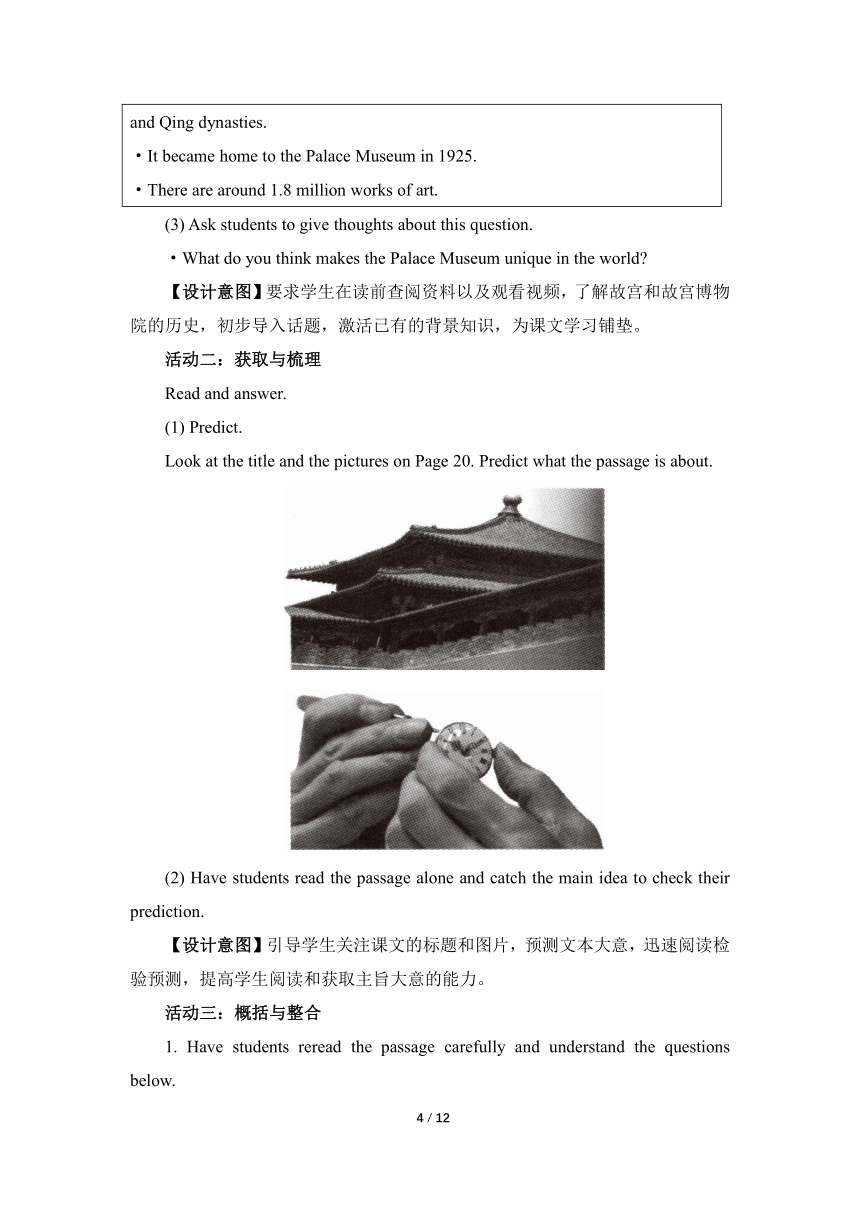 and Qing dynasties.

・It became home to the Palace Museum in 1925.

・There are around 1.8 million works of art.

(3) Ask students to give thoughts about this question.

・What do you think makes the Palace Museum unique in the world?

【设计意图】要求学生在读前查阅资料以及观看视频，了解故宫和故宫博物院的历史，初步导入话题，激活已有的背景知识，为课文学习铺垫。

活动二：获取与梳理

Read and answer.

(1) Predict.

Look at the title and the pictures on Page 20. Predict what the passage is about.

(2) Have students read the passage alone and catch the main idea to check their prediction.

【设计意图】引导学生关注课文的标题和图片，预测文本大意，迅速阅读检验预测，提高学生阅读和获取主旨大意的能力。

活动三：概括与整合

1. Have students reread the passage carefully and understand the questions below.

4 / 12